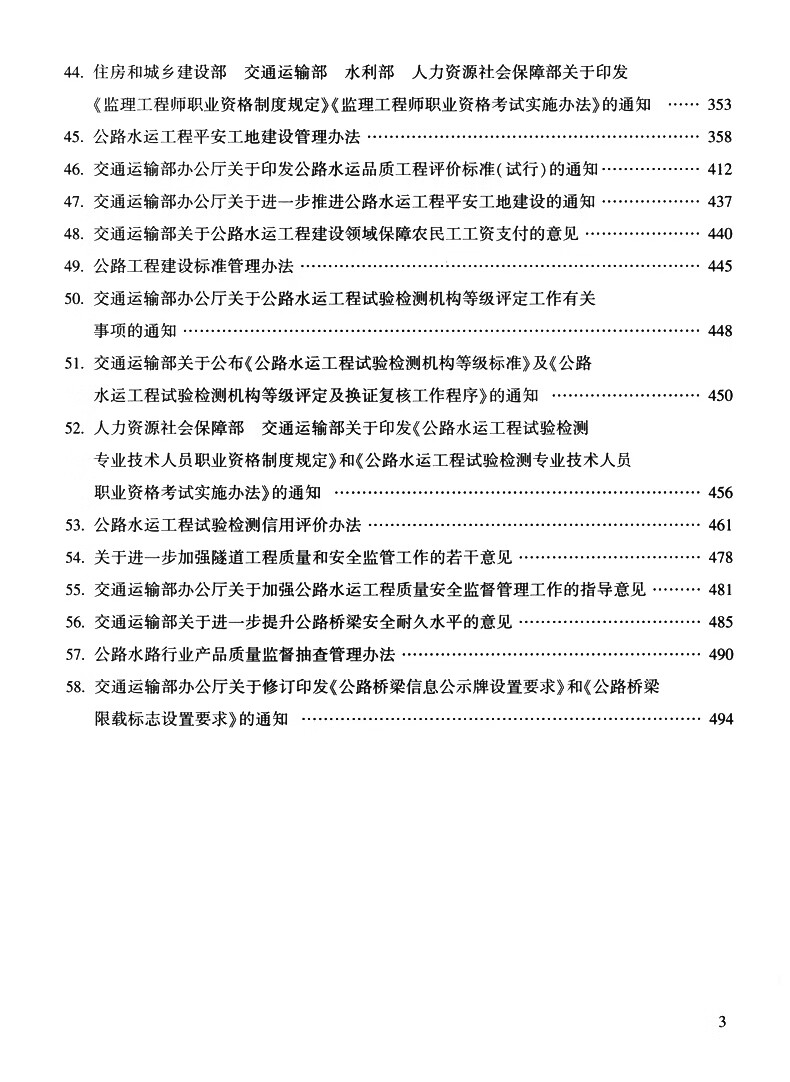 44. 住房和城乡建设部　交通运输部　水利部　人力资源社会保障部关于印发《监理工程师职业资格制度规定》《监理工程师职业资格考试实施办法》的通知 …… 353

45. 公路水运工程平安工地建设管理办法 …… 358

46. 交通运输部办公厅关于印发公路水运品质工程评价标准(试行)的通知 …… 412

47. 交通运输部办公厅关于进一步推进公路水运工程平安工地建设的通知 …… 437

48. 交通运输部关于公路水运工程建设领域保障农民工工资支付的意见 …… 440

49. 公路工程建设标准管理办法 …… 445

50. 交通运输部办公厅关于公路水运工程试验检测机构等级评定工作有关事项的通知 …… 448

51. 交通运输部关于公布《公路水运工程试验检测机构等级标准》及《公路水运工程试验检测机构等级评定及换证复核工作程序》的通知 …… 450

52. 人力资源社会保障部　交通运输部关于印发《公路水运工程试验检测专业技术人员职业资格制度规定》和《公路水运工程试验检测专业技术人员职业资格考试实施办法》的通知 …… 456

53. 公路水运工程试验检测信用评价办法 …… 461

54. 关于进一步加强隧道工程质量和安全监管工作的若干意见 …… 478

55. 交通运输部办公厅关于加强公路水运工程质量安全监督管理工作的指导意见 …… 481

56. 交通运输部关于进一步提升公路桥梁安全耐久水平的意见 …… 485

57. 公路水路行业产品质量监督抽查管理办法 …… 490

58. 交通运输部办公厅关于修订印发《公路桥梁信息公示牌设置要求》和《公路桥梁限载标志设置要求》的通知 …… 494

3